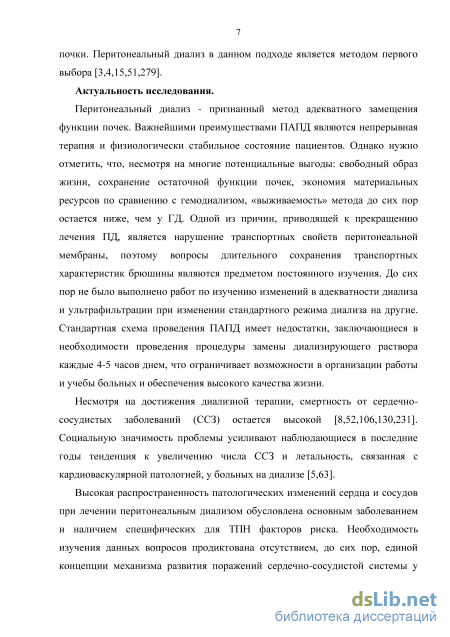 7

почки. Перитонеальный диализ в данном подходе является методом первого выбора [3,4,15,51,279].

Актуальность исследования.

Перитонеальный диализ - признанный метод адекватного замещения функции почек. Важнейшими преимуществами ПАПД являются непрерывная терапия и физиологически стабильное состояние пациентов. Однако нужно отметить, что, несмотря на многие потенциальные выгоды: свободный образ жизни, сохранение остаточной функции почек, экономия материальных ресурсов по сравнению с гемодиализом, «выживаемость» метода до сих пор остается ниже, чем у ГД. Одной из причин, приводящей к прекращению лечения ПД, является нарушение транспортных свойств перитонеальной мембраны, поэтому вопросы длительного сохранения транспортных характеристик брюшины являются предметом постоянного изучения. До сих пор не было выполнено работ по изучению изменений в адекватности диализа и ультрафильтрации при изменении стандартного режима диализа на другие. Стандартная схема проведения ПАПД имеет недостатки, заключающиеся в необходимости проведения процедуры замены диализирующего раствора каждые 4-5 часов днем, что ограничивает возможности в организации работы и учебы больных и обеспечения высокого качества жизни.

Несмотря на достижения диализной терапии, смертность от сердечно-сосудистых заболеваний (ССЗ) остается высокой [8,52,106,130,231]. Социальную значимость проблемы усиливают наблюдающиеся в последние годы тенденция к увеличению числа ССЗ и летальность, связанная с кардиоваскулярной патологией, у больных на диализе [5,63].

Высокая распространенность патологических изменений сердца и сосудов при лечении перитонеальным диализом обусловлена основным заболеванием и наличием специфических для ТПН факторов риска. Необходимость изучения данных вопросов продиктована отсутствием, до сих пор, единой концепции механизма развития поражений сердечно-сосудистой системы у

dsLib.net
библиотека диссертаций